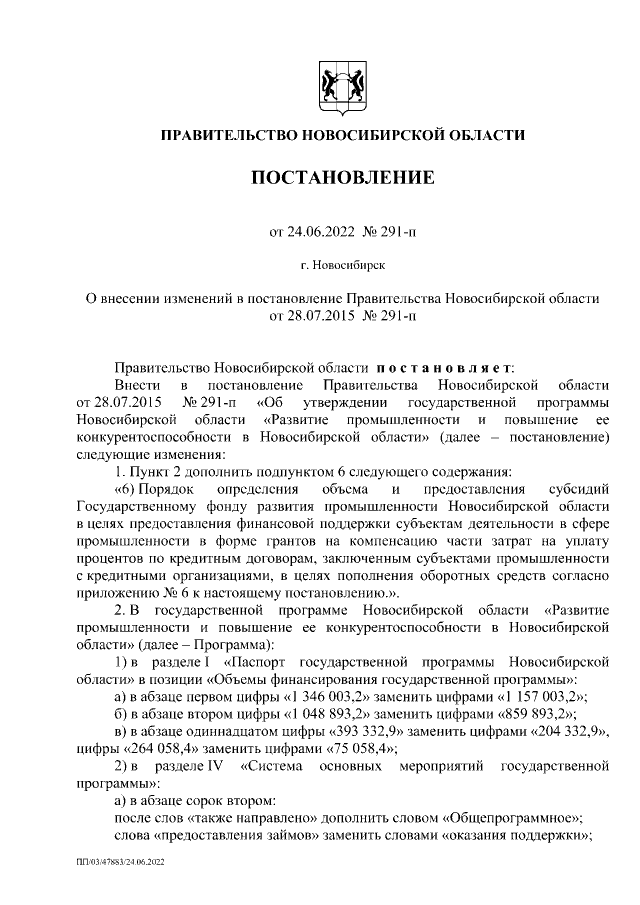 ПРАВИТЕЛЬСТВО НОВОСИБИРСКОЙ ОБЛАСТИ

ПОСТАНОВЛЕНИЕ

от 24.06.2022 № 291-п

г. Новосибирск

О внесении изменений в постановление Правительства Новосибирской области от 28.07.2015 № 291-п

Правительство Новосибирской области постановляет:

Внести в постановление Правительства Новосибирской области от 28.07.2015 № 291-п «Об утверждении государственной программы Новосибирской области «Развитие промышленности и повышение ее конкурентоспособности в Новосибирской области» (далее – постановление) следующие изменения:

1. Пункт 2 дополнить подпунктом 6 следующего содержания:

«6) Порядок определения объема и предоставления субсидий Государственному фонду развития промышленности Новосибирской области в целях предоставления финансовой поддержки субъектам деятельности в сфере промышленности в форме грантов на компенсацию части затрат на уплату процентов по кредитным договорам, заключенным субъектами промышленности с кредитными организациями, в целях пополнения оборотных средств согласно приложению № 6 к настоящему постановлению.».

2. В государственной программе Новосибирской области «Развитие промышленности и повышение ее конкурентоспособности в Новосибирской области» (далее – Программа):

1) в разделе I «Паспорт государственной программы Новосибирской области» в позиции «Объемы финансирования государственной программы»:

а) в абзаце первом цифры «1 346 003,2» заменить цифрами «1 157 003,2»;

б) в абзаце втором цифры «1 048 893,2» заменить цифрами «859 893,2»;

в) в абзаце одиннадцатом цифры «393 332,9» заменить цифрами «204 332,9», цифры «264 058,4» заменить цифрами «75 058,4»;

2) в разделе IV «Система основных мероприятий государственной программы»:

а) в абзаце сорок втором:

после слов «также направлено» дополнить словом «Общепрограммное»;

слова «предоставления займов» заменить словами «оказания поддержки»;

ПП/03/47883/24.06.2022